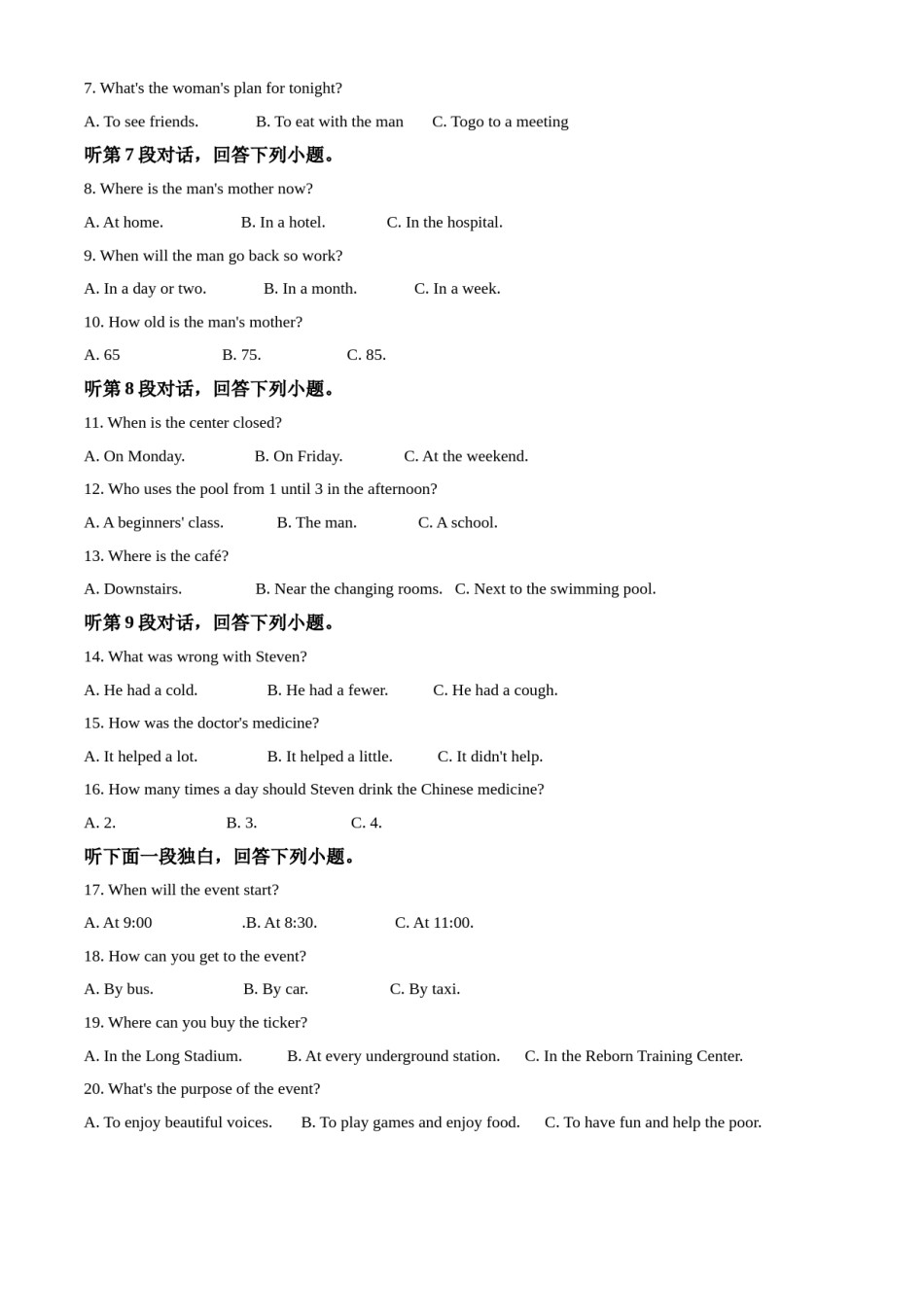 7. What's the woman's plan for tonight?

A. To see friends.  B. To eat with the man  C. Togo to a meeting

听第 7 段对话，回答下列小题。

8. Where is the man's mother now?

A. At home.  B. In a hotel.  C. In the hospital.

9. When will the man go back so work?

A. In a day or two.  B. In a month.  C. In a week.

10. How old is the man's mother?

A. 65  B. 75.  C. 85.

听第 8 段对话，回答下列小题。

11. When is the center closed?

A. On Monday.  B. On Friday.  C. At the weekend.

12. Who uses the pool from 1 until 3 in the afternoon?

A. A beginners' class.  B. The man.  C. A school.

13. Where is the café?

A. Downstairs.  B. Near the changing rooms.  C. Next to the swimming pool.

听第 9 段对话，回答下列小题。

14. What was wrong with Steven?

A. He had a cold.  B. He had a fewer.  C. He had a cough.

15. How was the doctor's medicine?

A. It helped a lot.  B. It helped a little.  C. It didn't help.

16. How many times a day should Steven drink the Chinese medicine?

A. 2.  B. 3.  C. 4.

听下面一段独白，回答下列小题。

17. When will the event start?

A. At 9:00  .B. At 8:30.  C. At 11:00.

18. How can you get to the event?

A. By bus.  B. By car.  C. By taxi.

19. Where can you buy the ticker?

A. In the Long Stadium.  B. At every underground station.  C. In the Reborn Training Center.

20. What's the purpose of the event?

A. To enjoy beautiful voices.  B. To play games and enjoy food.  C. To have fun and help the poor.